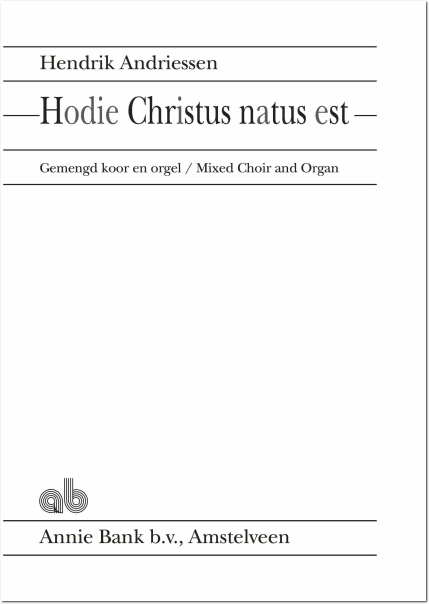 Hendrik Andriessen

Hodie Christus natus est

Gemengd koor en orgel / Mixed Choir and Organ

ab

Annie Bank b.v., Amstelveen